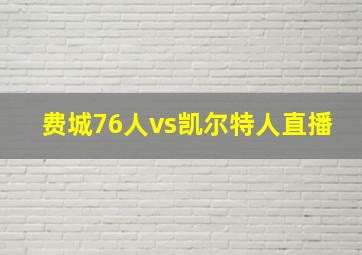 费城76人vs凯尔特人直播